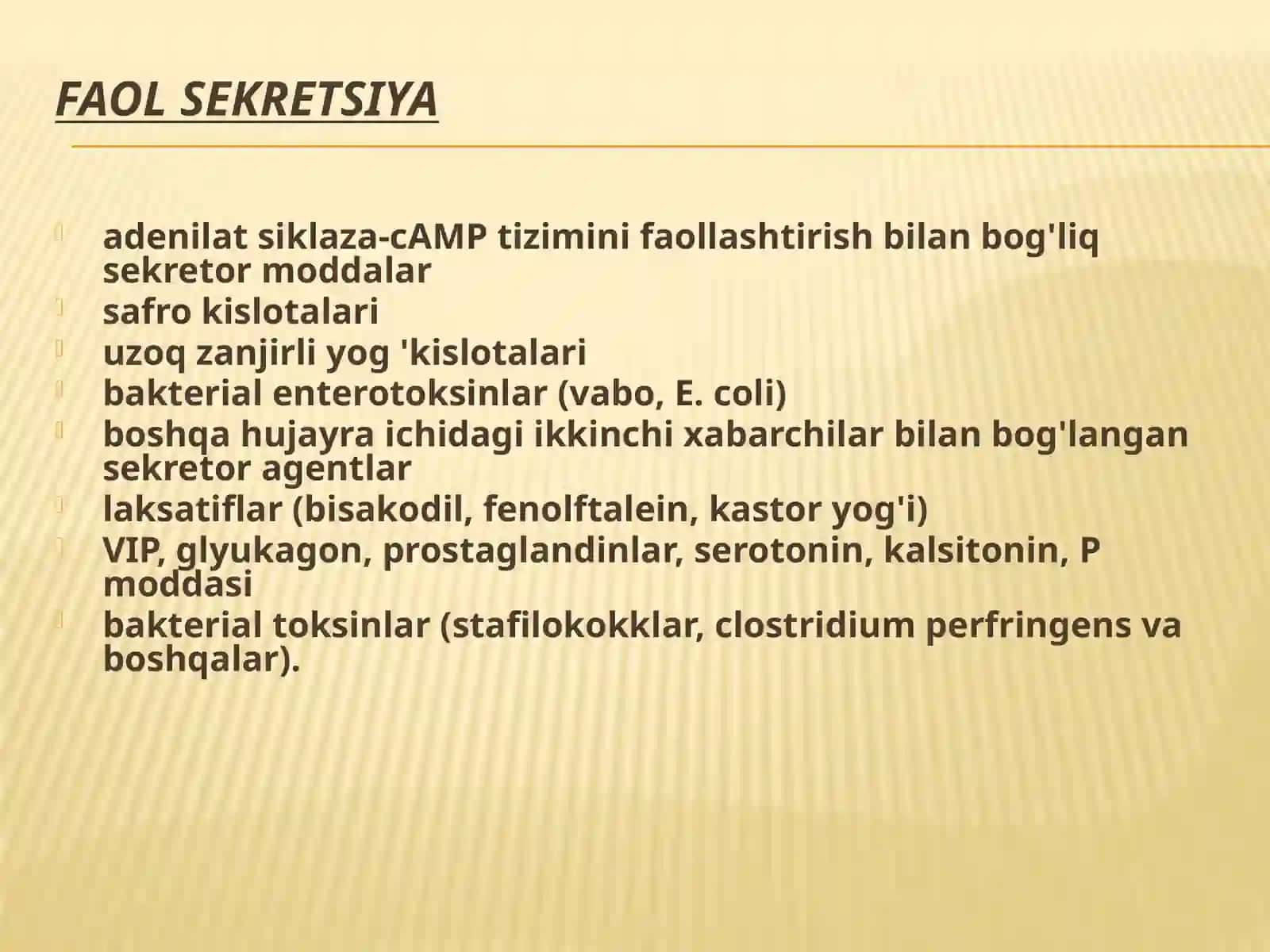 FAOL SEKRETSIYA

adenilat siklaza-cAMP tizimini faollashtirish bilan bog'liq sekretor moddalar
safro kislotalari
uzoq zanjirli yog 'kislotalari
bakterial enterotoksinlar (vabo, E. coli)
boshqa hujayra ichidagi ikkinchi xabarchilar bilan bog'langan sekretor agentlar
laksatiflar (bisakodil, fenolftalein, kastor yog'i)
VIP, glyukagon, prostaglandinlar, serotonin, kalsitonin, P moddasi
bakterial toksinlar (stafilokokklar, clostridium perfringens va boshqalar).